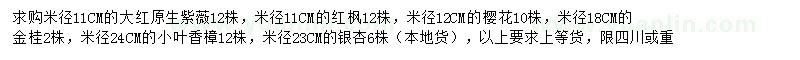 求购米径11CM的大红原生紫薇12株，米径11CM的红枫12株，米径12CM的樱花10株，米径18CM的金桂2株，米径24CM的小叶香樟12株，米径23CM的银杏6株（本地货），以上要求上等货，限四川或重